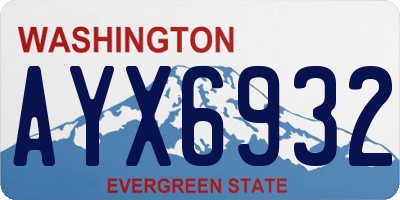 WASHINGTON

AYX6932

EVERGREEN STATE